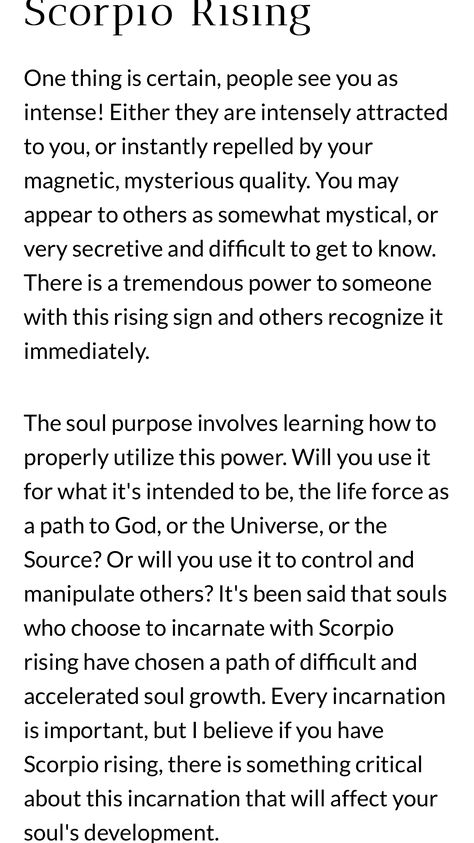 Scorpio Rising

One thing is certain, people see you as intense! Either they are intensely attracted to you, or instantly repelled by your magnetic, mysterious quality. You may appear to others as somewhat mystical, or very secretive and difficult to get to know. There is a tremendous power to someone with this rising sign and others recognize it immediately.

The soul purpose involves learning how to properly utilize this power. Will you use it for what it's intended to be, the life force as a path to God, or the Universe, or the Source? Or will you use it to control and manipulate others? It's been said that souls who choose to incarnate with Scorpio rising have chosen a path of difficult and accelerated soul growth. Every incarnation is important, but I believe if you have Scorpio rising, there is something critical about this incarnation that will affect your soul's development.